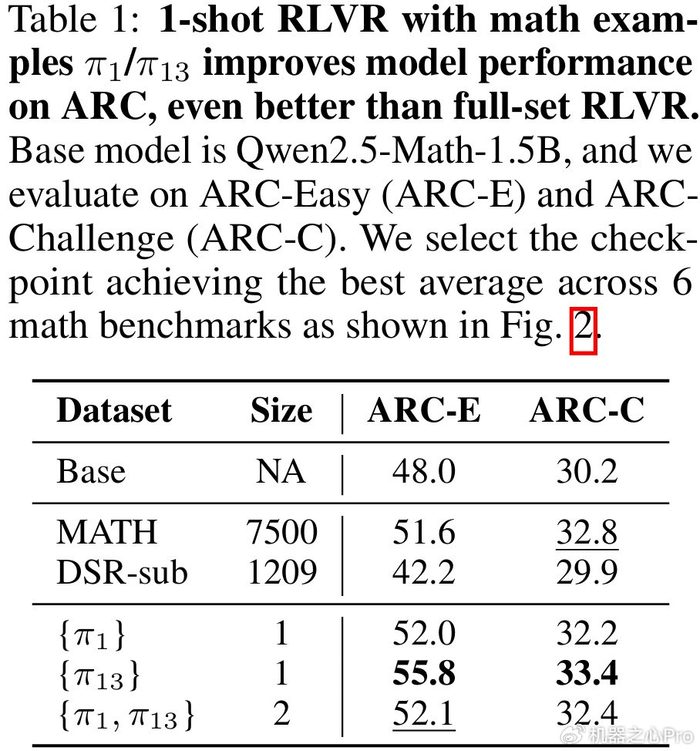 Table 1: 1-shot RLVR with math examples $\pi_1$/$\pi_{13}$ improves model performance on ARC, even better than full-set RLVR. Base model is Qwen2.5-Math-1.5B, and we evaluate on ARC-Easy (ARC-E) and ARC-Challenge (ARC-C). We select the checkpoint achieving the best average across 6 math benchmarks as shown in Fig. 2.

| Dataset | Size | ARC-E | ARC-C |
|---|---|---|---|
| Base | NA | 48.0 | 30.2 |
| MATH | 7500 | 51.6 | 32.8 |
| DSR-sub | 1209 | 42.2 | 29.9 |
| $\{\pi_1\}$ | 1 | 52.0 | 32.2 |
| $\{\pi_{13}\}$ | 1 | 55.8 | 33.4 |
| $\{\pi_1, \pi_{13}\}$ | 2 | 52.1 | 32.4 |

机器之心Pro